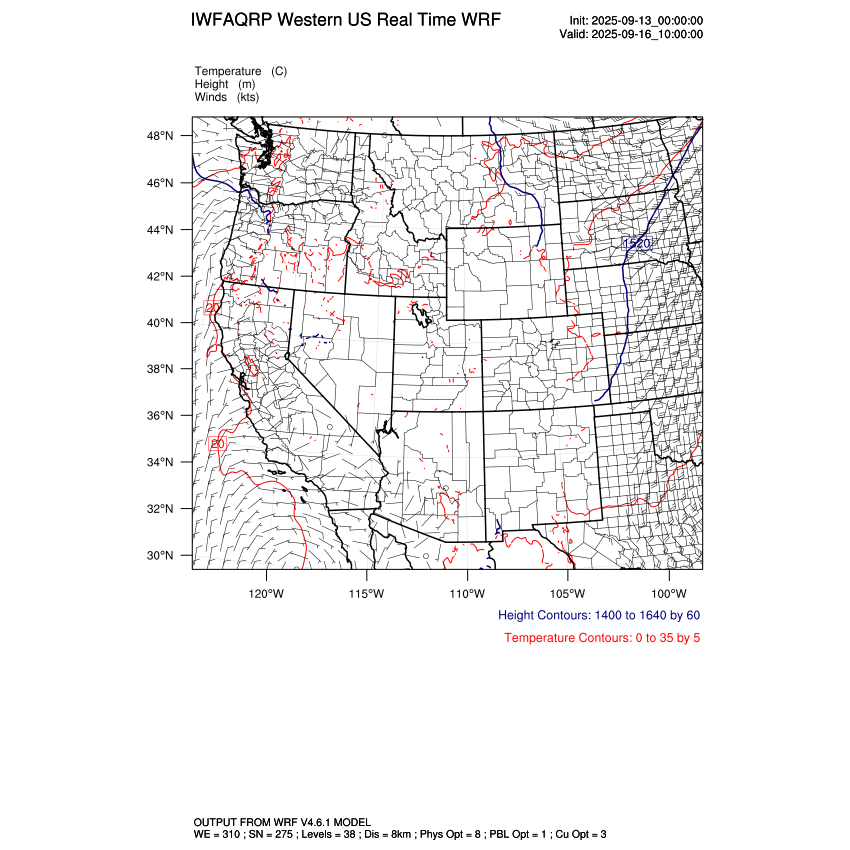 IWFAQRP Western US Real Time WRF

Init: 2025-09-13_00:00:00
Valid: 2025-09-16_10:00:00

Temperature (C)
Height (m)
Winds (kts)

48°N
46°N
44°N
42°N
40°N
38°N
36°N
34°N
32°N
30°N

1520
20
20

120°W 115°W 110°W 105°W 100°W

Height Contours: 1400 to 1640 by 60

Temperature Contours: 0 to 35 by 5

OUTPUT FROM WRF V4.6.1 MODEL
WE = 310 ; SN = 275 ; Levels = 38 ; Dis = 8km ; Phys Opt = 8 ; PBL Opt = 1 ; Cu Opt = 3